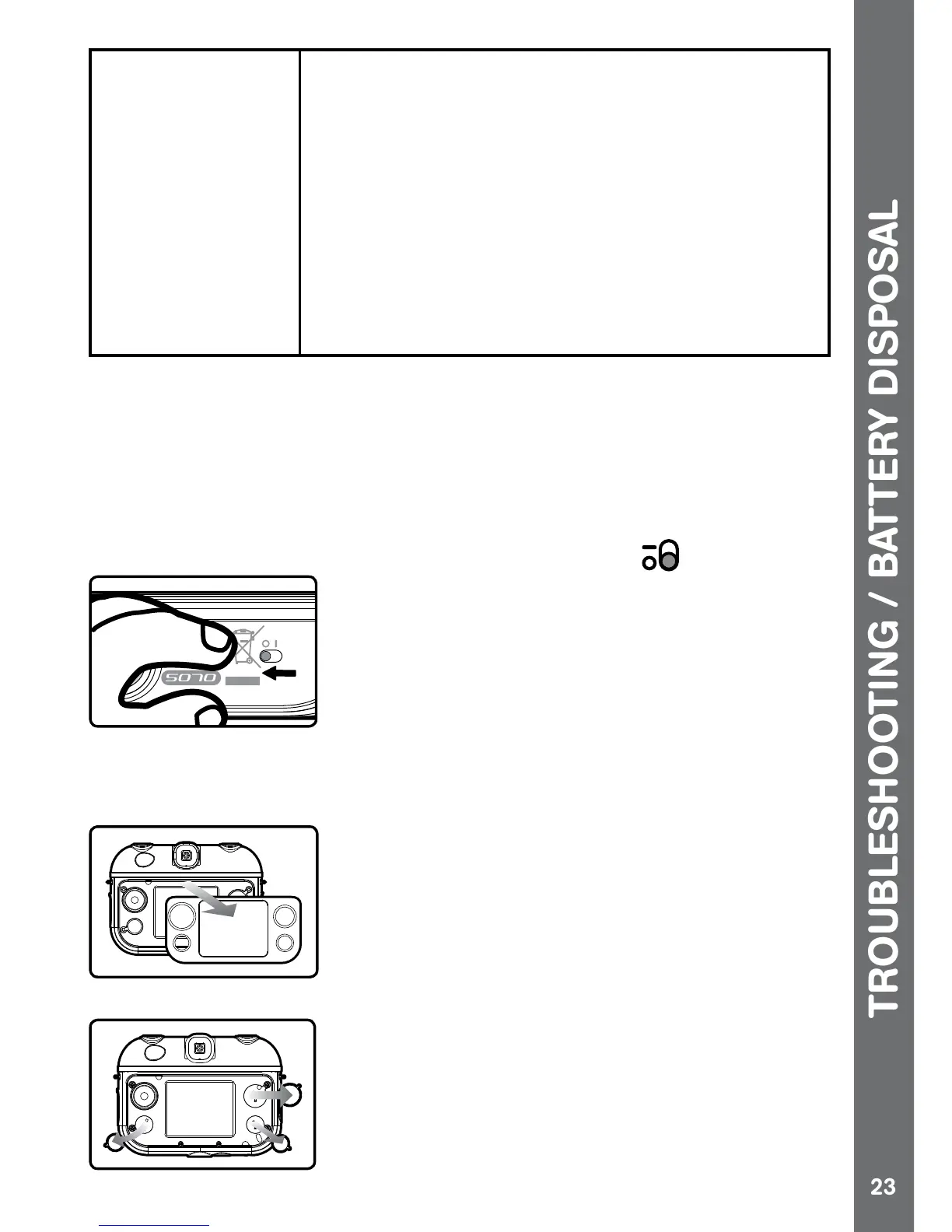 TROUBLESHOOTING / BATTERY DISPOSAL

23